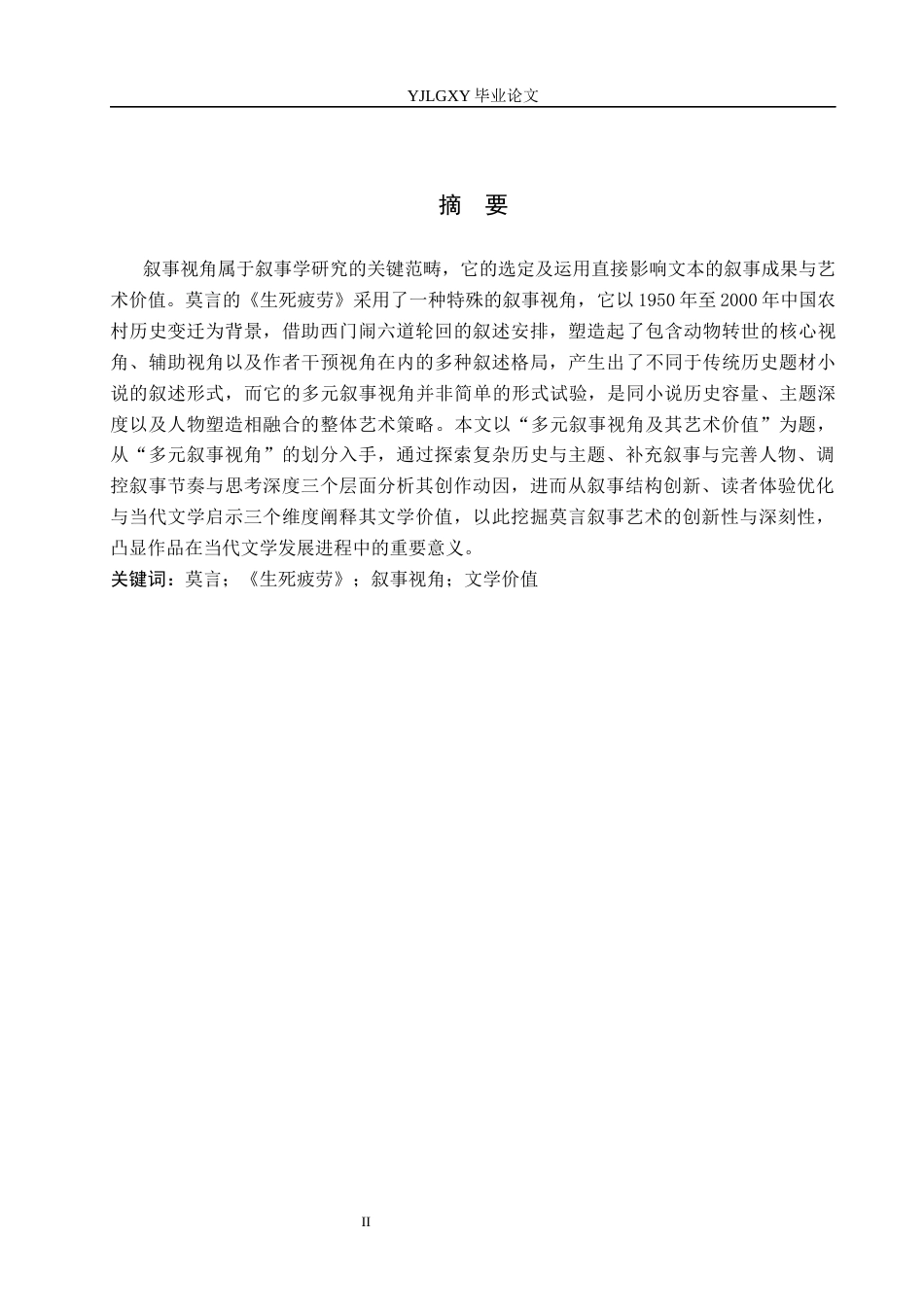 YJLGXY 毕业论文

摘 要

叙事视角属于叙事学研究的关键范畴，它的选定及运用直接影响文本的叙事成果与艺术价值。莫言的《生死疲劳》采用了一种特殊的叙事视角，它以 1950 年至 2000 年中国农村历史变迁为背景，借助西门闹六道轮回的叙述安排，塑造起了包含动物转世的核心视角、辅助视角以及作者干预视角在内的多种叙述格局，产生出了不同于传统历史题材小说的叙述形式，而它的多元叙事视角并非简单的形式试验，是同小说历史容量、主题深度以及人物塑造相融合的整体艺术策略。本文以“多元叙事视角及其艺术价值”为题，从“多元叙事视角”的划分入手，通过探索复杂历史与主题、补充叙事与完善人物、调控叙事节奏与思考深度三个层面分析其创作动因，进而从叙事结构创新、读者体验优化与当代文学启示三个维度阐释其文学价值，以此挖掘莫言叙事艺术的创新性与深刻性，凸显作品在当代文学发展进程中的重要意义。
关键词：莫言；《生死疲劳》；叙事视角；文学价值

II